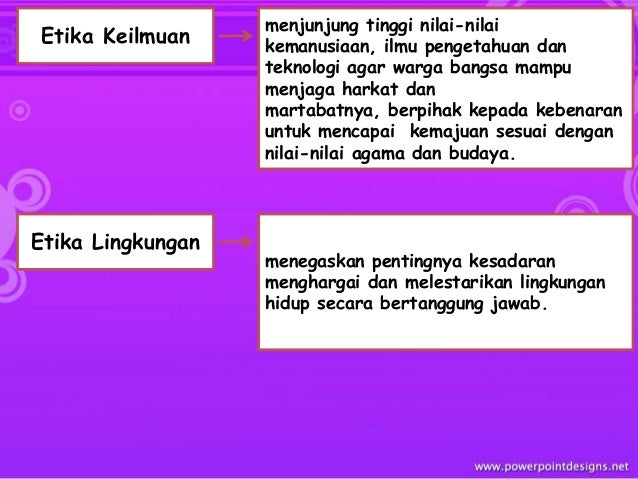 Etika Keilmuan

menjunjung tinggi nilai-nilai kemanusiaan, ilmu pengetahuan dan teknologi agar warga bangsa mampu menjaga harkat dan martabatnya, berpihak kepada kebenaran untuk mencapai kemajuan sesuai dengan nilai-nilai agama dan budaya.

Etika Lingkungan

menegaskan pentingnya kesadaran menghargai dan melestarikan lingkungan hidup secara bertanggung jawab.

www.powerpointdesigns.net